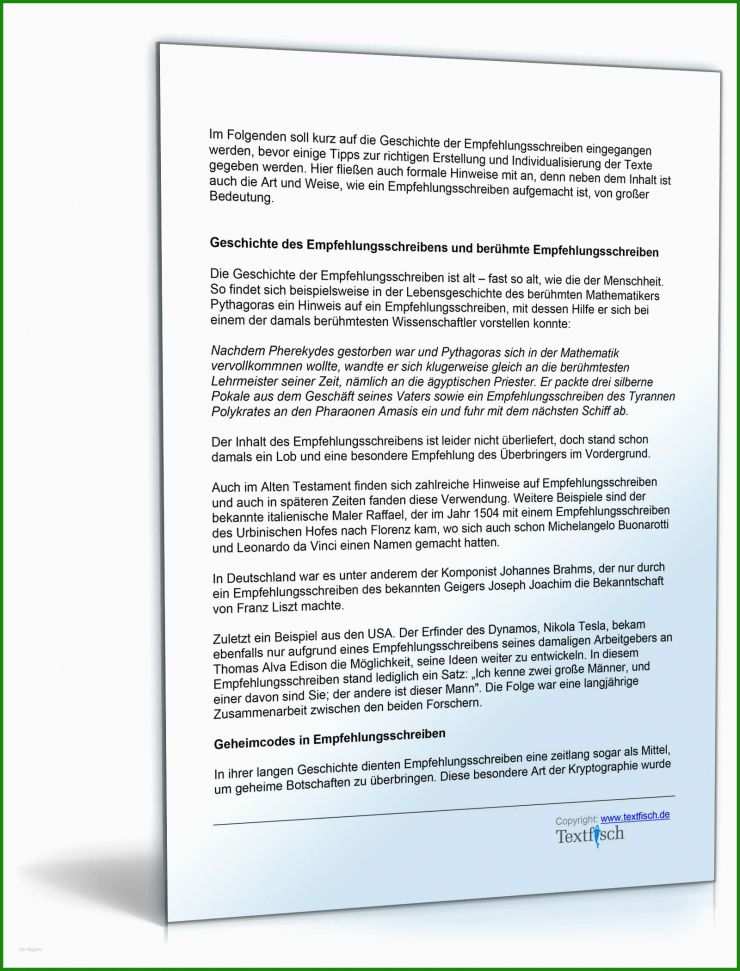 Im Folgenden soll kurz auf die Geschichte der Empfehlungsschreiben eingegangen werden, bevor einige Tipps zur richtigen Erstellung und Individualisierung der Texte gegeben werden. Hier fließen auch formale Hinweise mit an, denn neben dem Inhalt ist auch die Art und Weise, wie ein Empfehlungsschreiben aufgemacht ist, von großer Bedeutung.

Geschichte des Empfehlungsschreibens und berühmte Empfehlungsschreiben

Die Geschichte der Empfehlungsschreiben ist alt – fast so alt, wie die der Menschheit. So findet sich beispielsweise in der Lebensgeschichte des berühmten Mathematikers Pythagoras ein Hinweis auf ein Empfehlungsschreiben, mit dessen Hilfe er sich bei einem der damals berühmtesten Wissenschaftler vorstellen konnte:

Nachdem Pherekydes gestorben war und Pythagoras sich in der Mathematik vervollkommnen wollte, wandte er sich klugerweise gleich an die berühmtesten Lehrmeister seiner Zeit, nämlich an die ägyptischen Priester. Er packte drei silberne Pokale aus dem Geschäft seines Vaters sowie ein Empfehlungsschreiben des Tyrannen Polykrates an den Pharaonen Amasis ein und fuhr mit dem nächsten Schiff ab.

Der Inhalt des Empfehlungsschreibens ist leider nicht überliefert, doch stand schon damals ein Lob und eine besondere Empfehlung des Überbringers im Vordergrund.

Auch im Alten Testament finden sich zahlreiche Hinweise auf Empfehlungsschreiben und auch in späteren Zeiten fanden diese Verwendung. Weitere Beispiele sind der bekannte italienische Maler Raffael, der im Jahr 1504 mit einem Empfehlungsschreiben des Urbinischen Hofes nach Florenz kam, wo sich auch schon Michelangelo Buonarotti und Leonardo da Vinci einen Namen gemacht hatten.

In Deutschland war es unter anderem der Komponist Johannes Brahms, der nur durch ein Empfehlungsschreiben des bekannten Geigers Joseph Joachim die Bekanntschaft von Franz Liszt machte.

Zuletzt ein Beispiel aus den USA. Der Erfinder des Dynamos, Nikola Tesla, bekam ebenfalls nur aufgrund eines Empfehlungsschreibens seines damaligen Arbeitgebers an Thomas Alva Edison die Möglichkeit, seine Ideen weiter zu entwickeln. In diesem Empfehlungsschreiben stand lediglich ein Satz: „Ich kenne zwei große Männer, und einer davon sind Sie; der andere ist dieser Mann". Die Folge war eine langjährige Zusammenarbeit zwischen den beiden Forschern.

Geheimcodes in Empfehlungsschreiben

In ihrer langen Geschichte dienten Empfehlungsschreiben eine zeitlang sogar als Mittel, um geheime Botschaften zu überbringen. Diese besondere Art der Kryptographie wurde

Copyright: www.textfisch.de
Textfisch